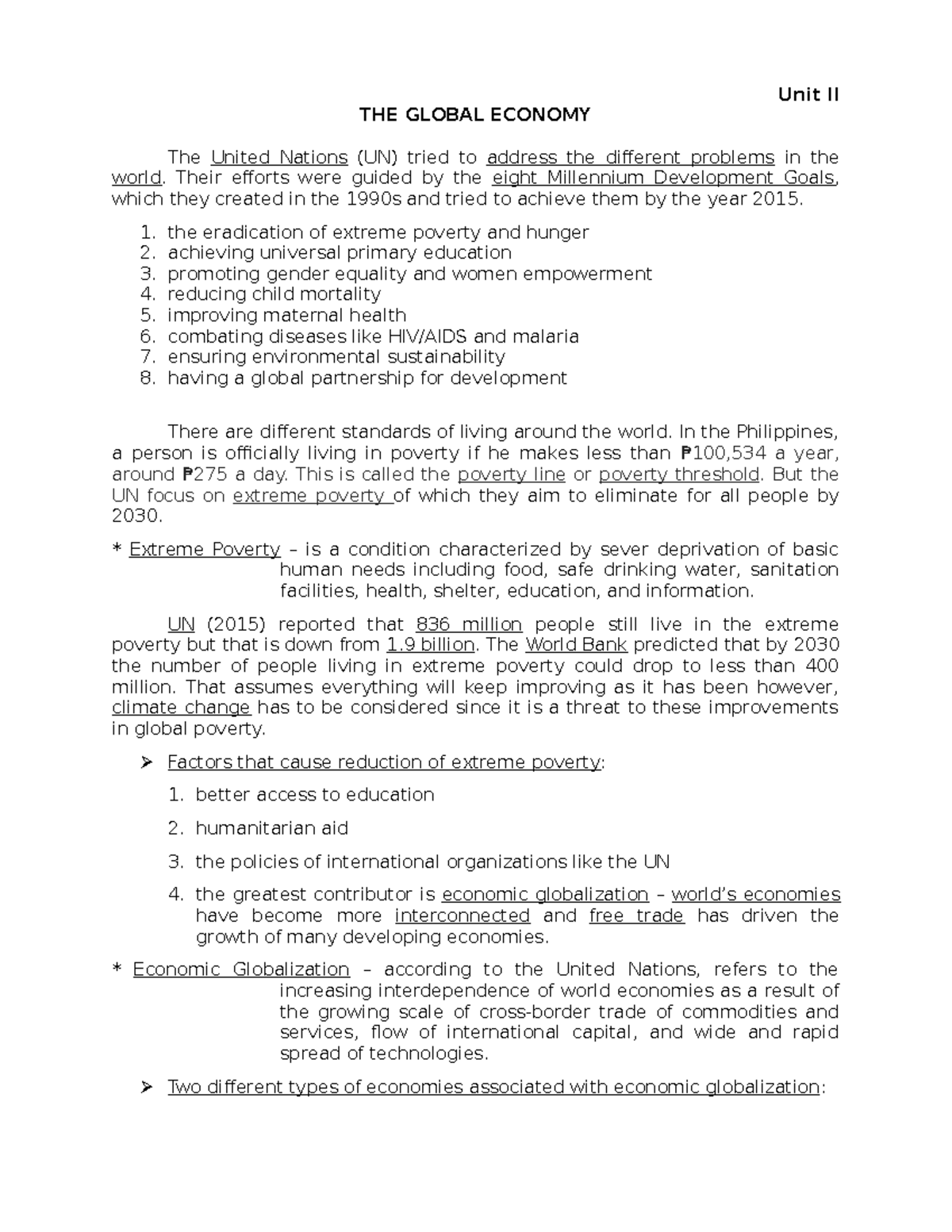 Unit II

THE GLOBAL ECONOMY

The United Nations (UN) tried to address the different problems in the world. Their efforts were guided by the eight Millennium Development Goals, which they created in the 1990s and tried to achieve them by the year 2015.

1. the eradication of extreme poverty and hunger
2. achieving universal primary education
3. promoting gender equality and women empowerment
4. reducing child mortality
5. improving maternal health
6. combating diseases like HIV/AIDS and malaria
7. ensuring environmental sustainability
8. having a global partnership for development

There are different standards of living around the world. In the Philippines, a person is officially living in poverty if he makes less than ₱100,534 a year, around ₱275 a day. This is called the poverty line or poverty threshold. But the UN focus on extreme poverty of which they aim to eliminate for all people by 2030.

* Extreme Poverty – is a condition characterized by sever deprivation of basic human needs including food, safe drinking water, sanitation facilities, health, shelter, education, and information.

UN (2015) reported that 836 million people still live in the extreme poverty but that is down from 1.9 billion. The World Bank predicted that by 2030 the number of people living in extreme poverty could drop to less than 400 million. That assumes everything will keep improving as it has been however, climate change has to be considered since it is a threat to these improvements in global poverty.

➢ Factors that cause reduction of extreme poverty:

1. better access to education
2. humanitarian aid
3. the policies of international organizations like the UN
4. the greatest contributor is economic globalization – world's economies have become more interconnected and free trade has driven the growth of many developing economies.

* Economic Globalization – according to the United Nations, refers to the increasing interdependence of world economies as a result of the growing scale of cross-border trade of commodities and services, flow of international capital, and wide and rapid spread of technologies.

➢ Two different types of economies associated with economic globalization: